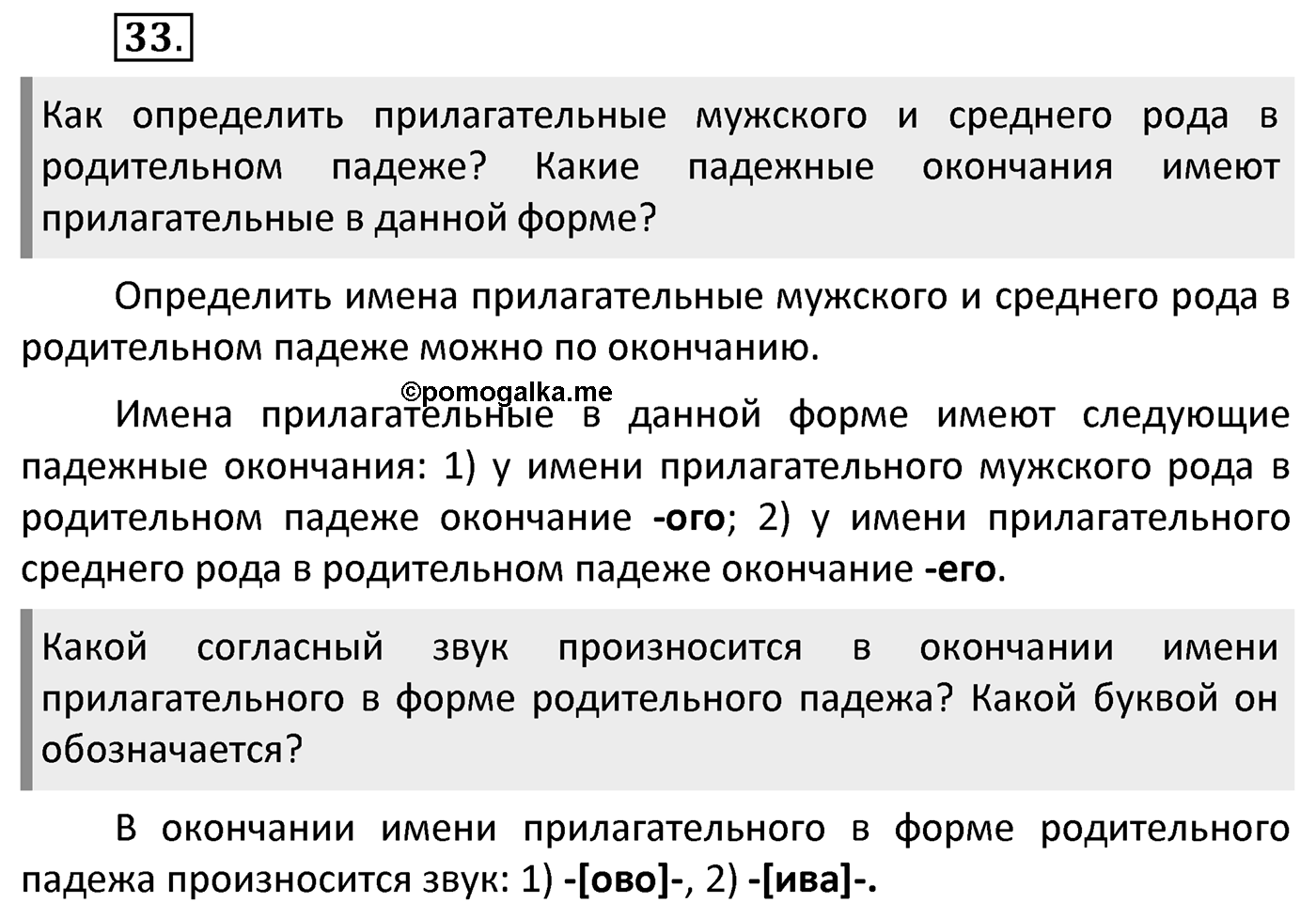 33.

Как определить прилагательные мужского и среднего рода в родительном падеже? Какие падежные окончания имеют прилагательные в данной форме?

Определить имена прилагательные мужского и среднего рода в родительном падеже можно по окончанию.

©pomogalka.me

Имена прилагательные в данной форме имеют следующие падежные окончания: 1) у имени прилагательного мужского рода в родительном падеже окончание -ого; 2) у имени прилагательного среднего рода в родительном падеже окончание -его.

Какой согласный звук произносится в окончании имени прилагательного в форме родительного падежа? Какой буквой он обозначается?

В окончании имени прилагательного в форме родительного падежа произносится звук: 1) -[ово]-, 2) -[ива]-.